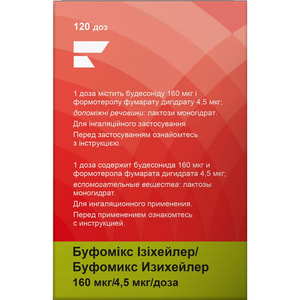 120 доз

1 доза містить будесоніду 160 мкг і формотеролу фумарату дигідрату 4,5 мкг; допоміжні речовини: лактози моногідрат.

Для інгаляційного застосування.

Перед застосуванням ознайомтесь з інструкцією.

1 доза содержит будесонида 160 мкг и формотерола фумарата дигидрата 4,5 мкг; вспомогательные вещества: лактозы моногидрат.

Для ингаляционного применения.

Перед применением ознакомтесь с инструкцией.

Буфомікс Ізіхейлер/
Буфомикс Изихейлер
160 мкг/4,5 мкг/доза